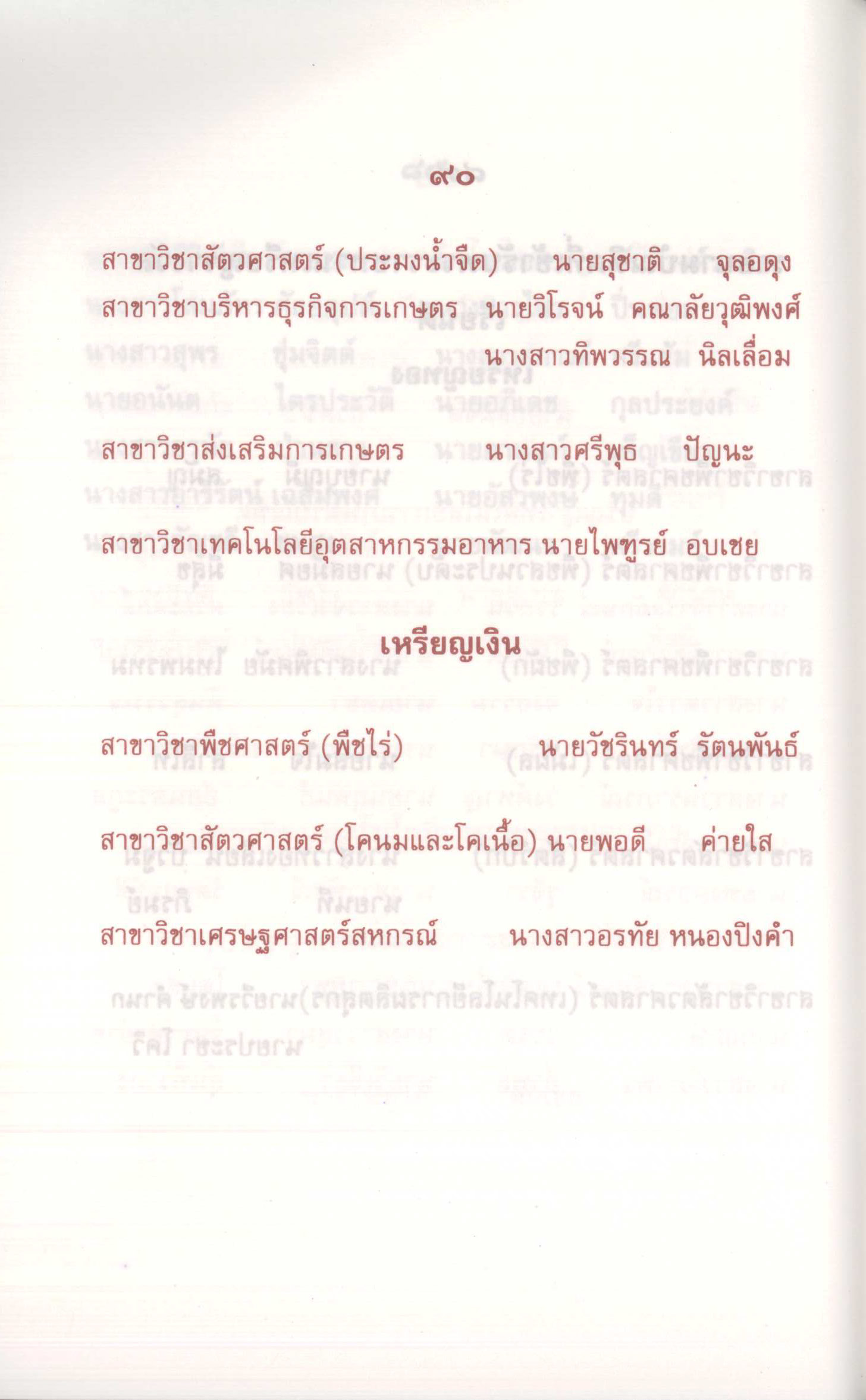 ๙๐

สาขาวิชาสัตวศาสตร์ (ประมงน้ำจืด) นายสุชาติ จุลอดุง

สาขาวิชาบริหารธุรกิจการเกษตร นายวิโรจน์ คณาลัยวุฒิพงศ์
นางสาวทิพวรรณ นิลเลื่อม

สาขาวิชาส่งเสริมการเกษตร นางสาวศรีพุธ ปัญนะ

สาขาวิชาเทคโนโลยีอุตสาหกรรมอาหาร นายไพฑูรย์ อบเชย

เหรียญเงิน

สาขาวิชาพืชศาสตร์ (พืชไร่) นายวัชรินทร์ รัตนพันธ์

สาขาวิชาสัตวศาสตร์ (โคนมและโคเนื้อ) นายพอดี ค่ายใส

สาขาวิชาเศรษฐศาสตร์สหกรณ์ นางสาวอรทัย หนองปิงคำ